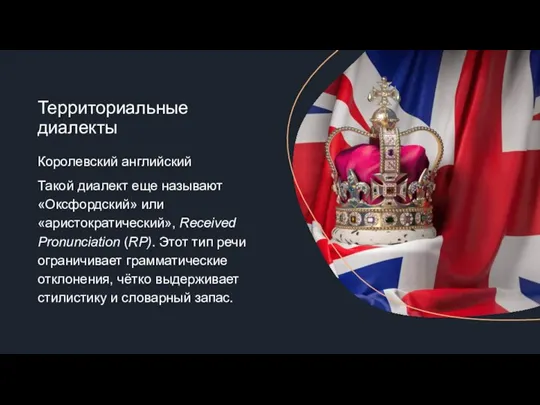 Территориальные диалекты

Королевский английский

Такой диалект еще называют «Оксфордский» или «аристократический», Received Pronunciation (RP). Этот тип речи ограничивает грамматические отклонения, чётко выдерживает стилистику и словарный запас.